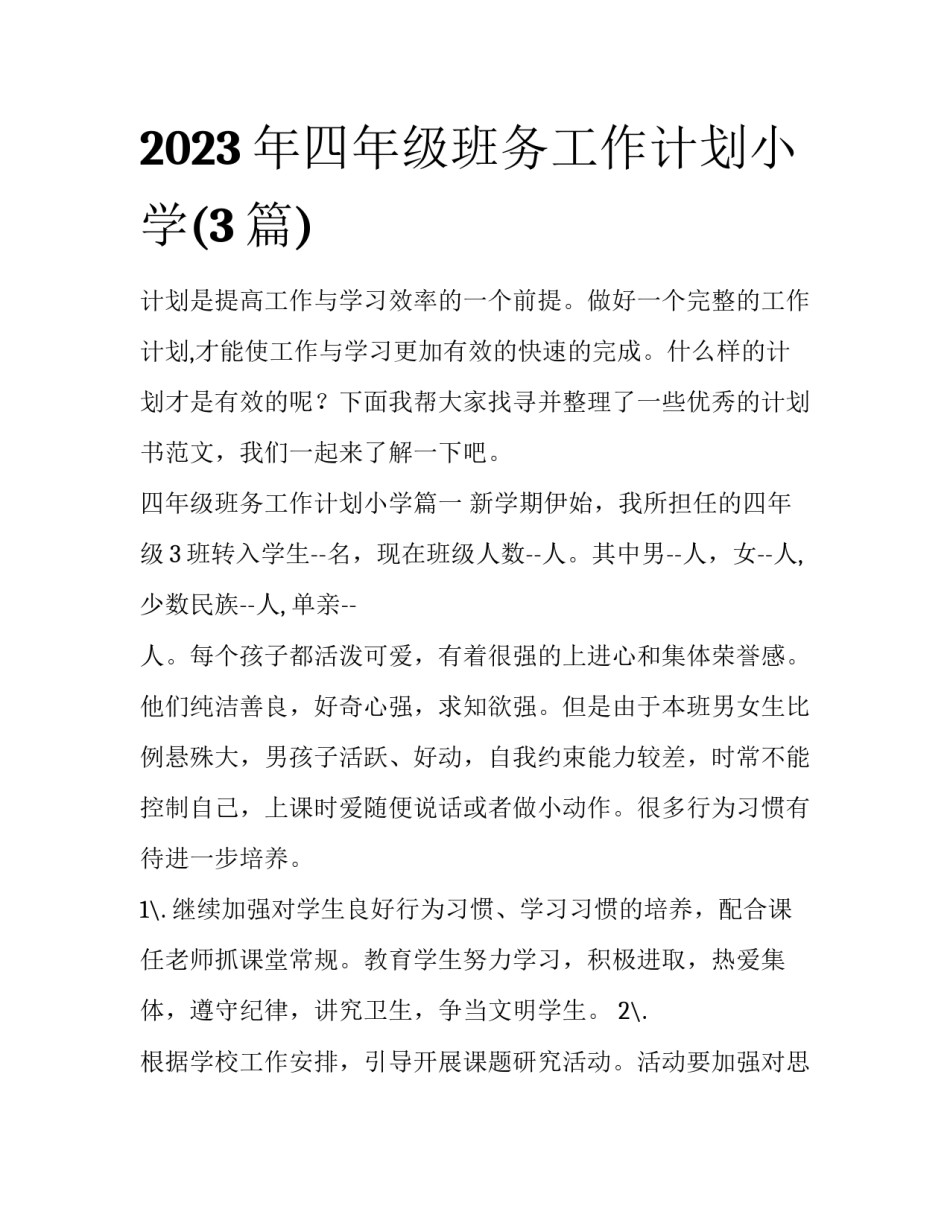 2023年四年级班务工作计划小学(3篇)

计划是提高工作与学习效率的一个前提。做好一个完整的工作计划,才能使工作与学习更加有效的快速的完成。什么样的计划才是有效的呢？下面我帮大家找寻并整理了一些优秀的计划书范文，我们一起来了解一下吧。

四年级班务工作计划小学篇一 新学期伊始，我所担任的四年级3班转入学生--名，现在班级人数--人。其中男--人，女--人,少数民族--人,单亲--

人。每个孩子都活泼可爱，有着很强的上进心和集体荣誉感。他们纯洁善良，好奇心强，求知欲强。但是由于本班男女生比例悬殊大，男孩子活跃、好动，自我约束能力较差，时常不能控制自己，上课时爱随便说话或者做小动作。很多行为习惯有待进一步培养。

1\.继续加强对学生良好行为习惯、学习习惯的培养，配合课任老师抓课堂常规。教育学生努力学习，积极进取，热爱集体，遵守纪律，讲究卫生，争当文明学生。 2\.

根据学校工作安排，引导开展课题研究活动。活动要加强对思